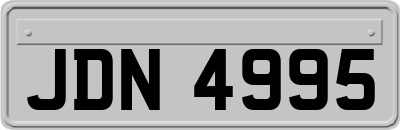 JDN 4995